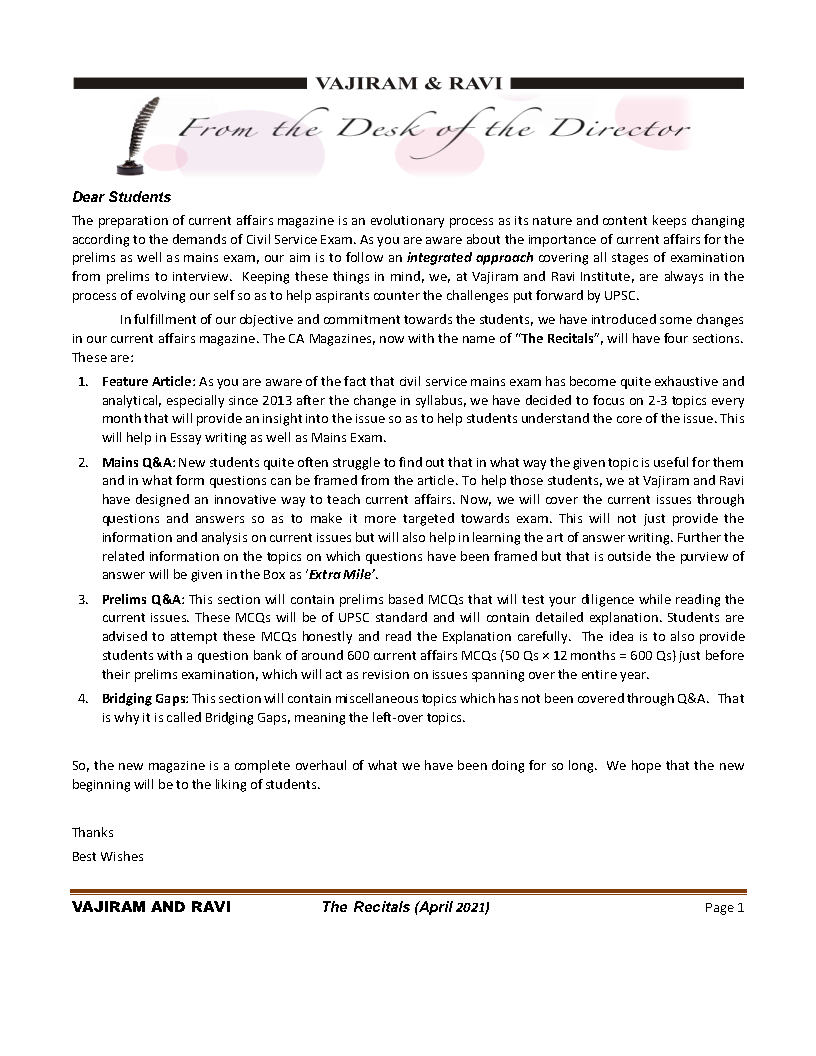 VAJIRAM & RAVI

From the Desk of the Director

Dear Students

The preparation of current affairs magazine is an evolutionary process as its nature and content keeps changing according to the demands of Civil Service Exam. As you are aware about the importance of current affairs for the prelims as well as mains exam, our aim is to follow an integrated approach covering all stages of examination from prelims to interview. Keeping these things in mind, we, at Vajiram and Ravi Institute, are always in the process of evolving our self so as to help aspirants counter the challenges put forward by UPSC.

In fulfillment of our objective and commitment towards the students, we have introduced some changes in our current affairs magazine. The CA Magazines, now with the name of "The Recitals", will have four sections. These are:

1. Feature Article: As you are aware of the fact that civil service mains exam has become quite exhaustive and analytical, especially since 2013 after the change in syllabus, we have decided to focus on 2-3 topics every month that will provide an insight into the issue so as to help students understand the core of the issue. This will help in Essay writing as well as Mains Exam.

2. Mains Q&A: New students quite often struggle to find out that in what way the given topic is useful for them and in what form questions can be framed from the article. To help those students, we at Vajiram and Ravi have designed an innovative way to teach current affairs. Now, we will cover the current issues through questions and answers so as to make it more targeted towards exam. This will not just provide the information and analysis on current issues but will also help in learning the art of answer writing. Further the related information on the topics on which questions have been framed but that is outside the purview of answer will be given in the Box as 'Extra Mile'.

3. Prelims Q&A: This section will contain prelims based MCQs that will test your diligence while reading the current issues. These MCQs will be of UPSC standard and will contain detailed explanation. Students are advised to attempt these MCQs honestly and read the Explanation carefully. The idea is to also provide students with a question bank of around 600 current affairs MCQs (50 Qs × 12 months = 600 Qs) just before their prelims examination, which will act as revision on issues spanning over the entire year.

4. Bridging Gaps: This section will contain miscellaneous topics which has not been covered through Q&A. That is why it is called Bridging Gaps, meaning the left-over topics.

So, the new magazine is a complete overhaul of what we have been doing for so long. We hope that the new beginning will be to the liking of students.

Thanks
Best Wishes

VAJIRAM AND RAVI The Recitals (April 2021) Page 1